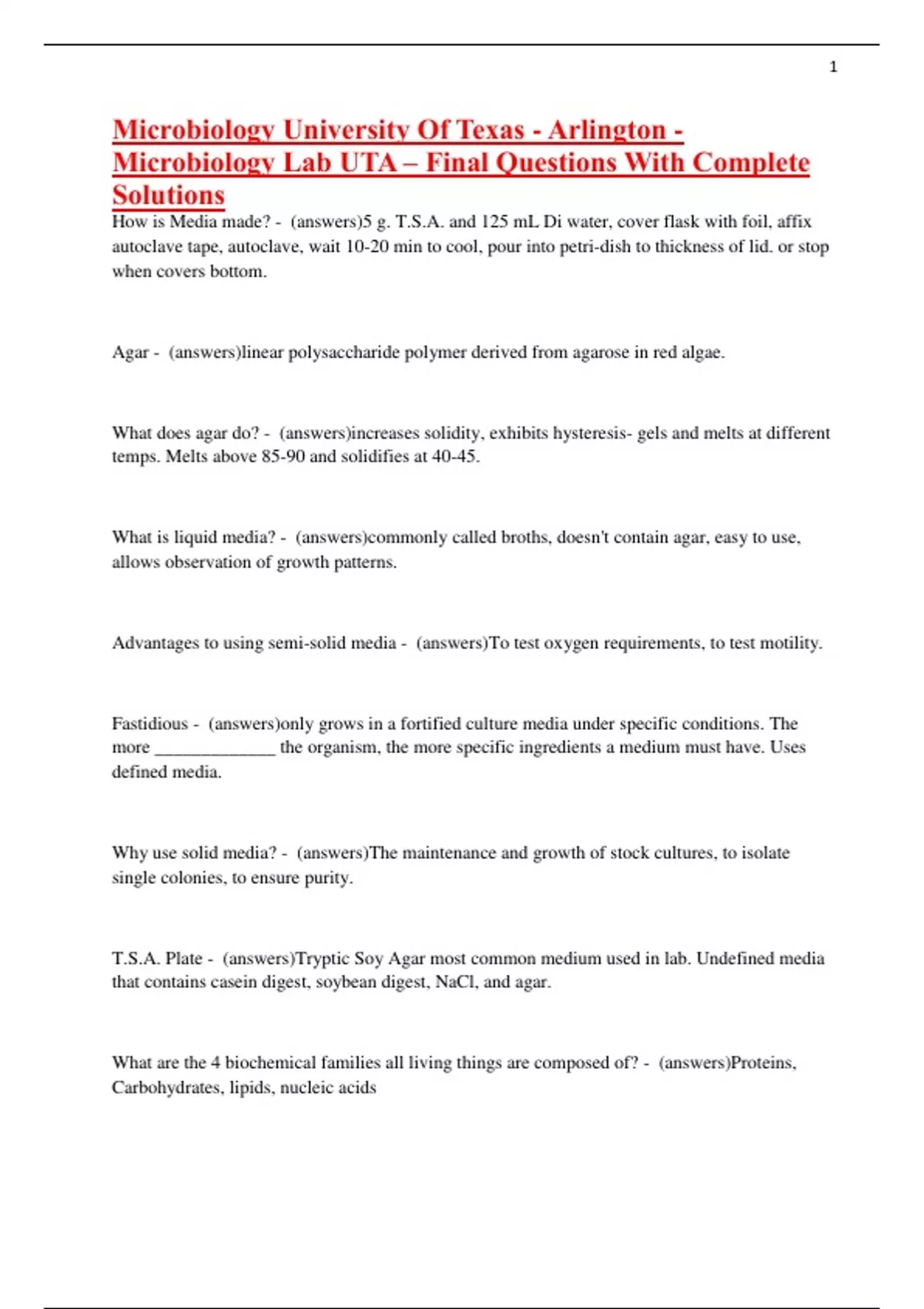 1

Microbiology University Of Texas - Arlington - Microbiology Lab UTA – Final Questions With Complete Solutions

How is Media made? - (answers)5 g. T.S.A. and 125 mL Di water, cover flask with foil, affix autoclave tape, autoclave, wait 10-20 min to cool, pour into petri-dish to thickness of lid. or stop when covers bottom.

Agar - (answers)linear polysaccharide polymer derived from agarose in red algae.

What does agar do? - (answers)increases solidity, exhibits hysteresis- gels and melts at different temps. Melts above 85-90 and solidifies at 40-45.

What is liquid media? - (answers)commonly called broths, doesn't contain agar, easy to use, allows observation of growth patterns.

Advantages to using semi-solid media - (answers)To test oxygen requirements, to test motility.

Fastidious - (answers)only grows in a fortified culture media under specific conditions. The more _____________ the organism, the more specific ingredients a medium must have. Uses defined media.

Why use solid media? - (answers)The maintenance and growth of stock cultures, to isolate single colonies, to ensure purity.

T.S.A. Plate - (answers)Tryptic Soy Agar most common medium used in lab. Undefined media that contains casein digest, soybean digest, NaCl, and agar.

What are the 4 biochemical families all living things are composed of? - (answers)Proteins, Carbohydrates, lipids, nucleic acids